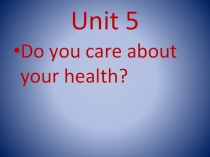 Unit 5

•Do you care about your health?